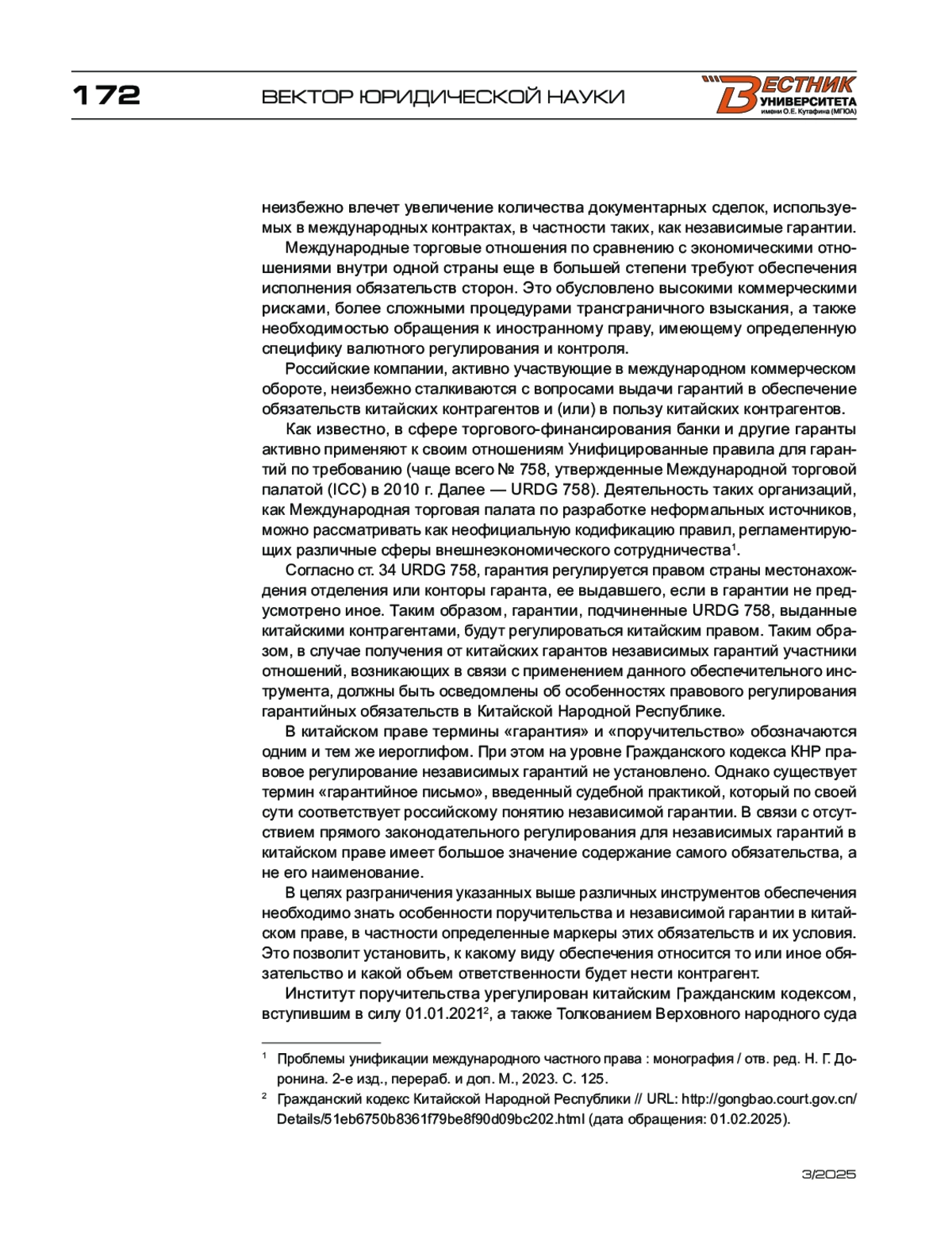 172 ВЕКТОР ЮРИДИЧЕСКОЙ НАУКИ

ВЕСТНИК УНИВЕРСИТЕТА имени О.Е. Кутафина (МГЮА)

неизбежно влечет увеличение количества документарных сделок, используемых в международных контрактах, в частности таких, как независимые гарантии.

Международные торговые отношения по сравнению с экономическими отношениями внутри одной страны еще в большей степени требуют обеспечения исполнения обязательств сторон. Это обусловлено высокими коммерческими рисками, более сложными процедурами трансграничного взыскания, а также необходимостью обращения к иностранному праву, имеющему определенную специфику валютного регулирования и контроля.

Российские компании, активно участвующие в международном коммерческом обороте, неизбежно сталкиваются с вопросами выдачи гарантий в обеспечение обязательств китайских контрагентов и (или) в пользу китайских контрагентов.

Как известно, в сфере торгового-финансирования банки и другие гаранты активно применяют к своим отношениям Унифицированные правила для гарантий по требованию (чаще всего № 758, утвержденные Международной торговой палатой (ICC) в 2010 г. Далее — URDG 758). Деятельность таких организаций, как Международная торговая палата по разработке неформальных источников, можно рассматривать как неофициальную кодификацию правил, регламентирующих различные сферы внешнеэкономического сотрудничества$^1$.

Согласно ст. 34 URDG 758, гарантия регулируется правом страны местонахождения отделения или конторы гаранта, ее выдавшего, если в гарантии не предусмотрено иное. Таким образом, гарантии, подчиненные URDG 758, выданные китайскими контрагентами, будут регулироваться китайским правом. Таким образом, в случае получения от китайских гарантов независимых гарантий участники отношений, возникающих в связи с применением данного обеспечительного инструмента, должны быть осведомлены об особенностях правового регулирования гарантийных обязательств в Китайской Народной Республике.

В китайском праве термины «гарантия» и «поручительство» обозначаются одним и тем же иероглифом. При этом на уровне Гражданского кодекса КНР правовое регулирование независимых гарантий не установлено. Однако существует термин «гарантийное письмо», введенный судебной практикой, который по своей сути соответствует российскому понятию независимой гарантии. В связи с отсутствием прямого законодательного регулирования для независимых гарантий в китайском праве имеет большое значение содержание самого обязательства, а не его наименование.

В целях разграничения указанных выше различных инструментов обеспечения необходимо знать особенности поручительства и независимой гарантии в китайском праве, в частности определенные маркеры этих обязательств и их условия. Это позволит установить, к какому виду обеспечения относится то или иное обязательство и какой объем ответственности будет нести контрагент.

Институт поручительства урегулирован китайским Гражданским кодексом, вступившим в силу 01.01.2021$^2$, а также Толкованием Верховного народного суда

$^1$ Проблемы унификации международного частного права : монография / отв. ред. Н. Г. Доронина. 2-е изд., перераб. и доп. М., 2023. С. 125.

$^2$ Гражданский кодекс Китайской Народной Республики // URL: http://gongbao.court.gov.cn/Details/51eb6750b8361f79be8f90d09bc202.html (дата обращения: 01.02.2025).

3/2025